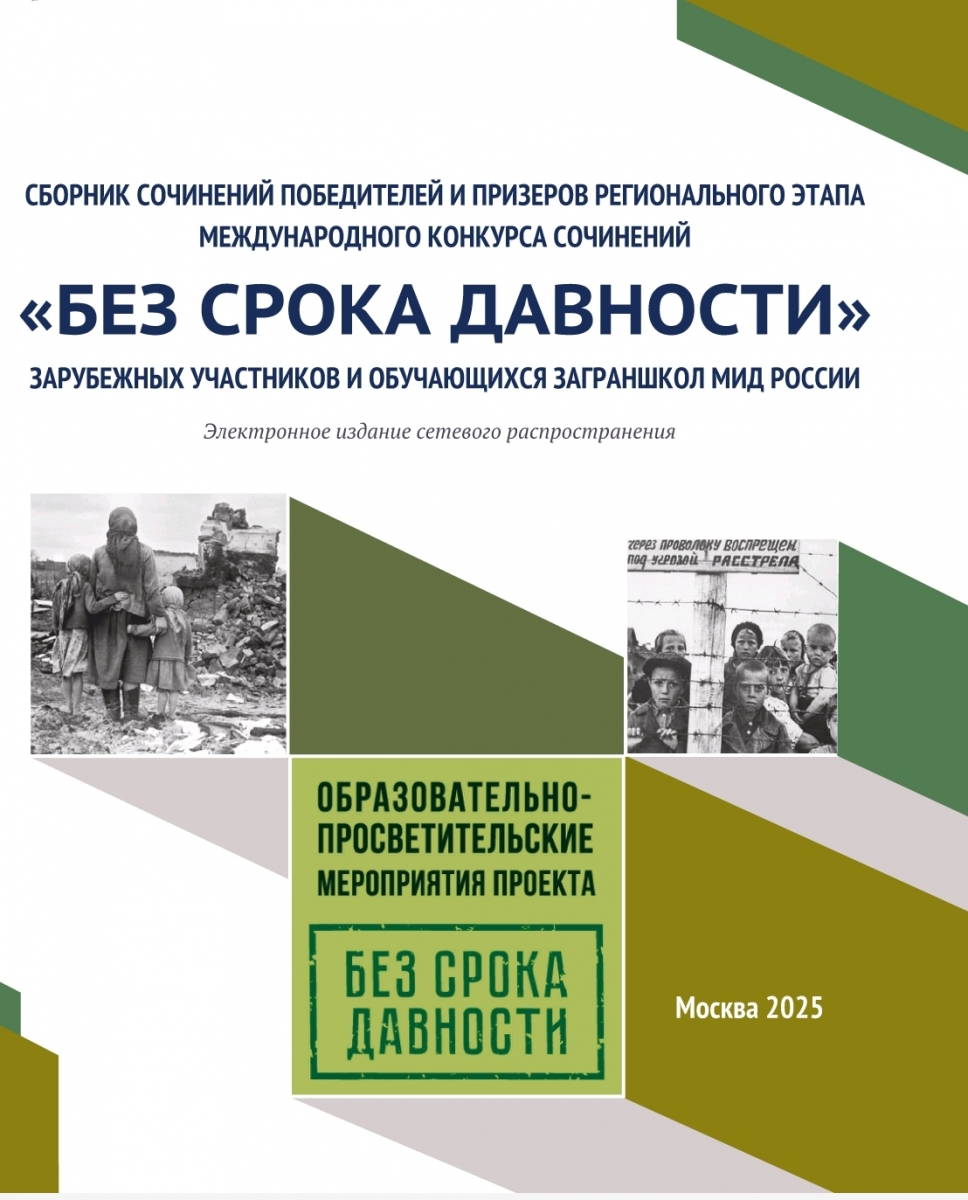 СБОРНИК СОЧИНЕНИЙ ПОБЕДИТЕЛЕЙ И ПРИЗЕРОВ РЕГИОНАЛЬНОГО ЭТАПА МЕЖДУНАРОДНОГО КОНКУРСА СОЧИНЕНИЙ

«БЕЗ СРОКА ДАВНОСТИ»

ЗАРУБЕЖНЫХ УЧАСТНИКОВ И ОБУЧАЮЩИХСЯ ЗАГРАНШКОЛ МИД РОССИИ

Электронное издание сетевого распространения

через проволоку воспрещен под угрозой РАССТРЕЛА

ОБРАЗОВАТЕЛЬНО-ПРОСВЕТИТЕЛЬСКИЕ МЕРОПРИЯТИЯ ПРОЕКТА

БЕЗ СРОКА ДАВНОСТИ

Москва 2025